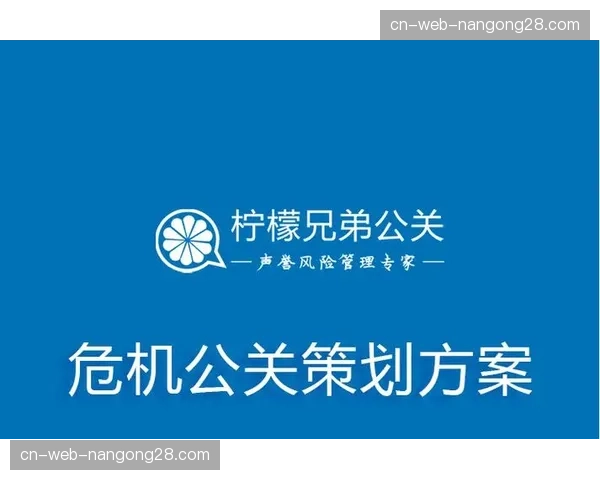 cn-web-nangong28.com

柠檬兄弟公关

— 声誉风险管理专家 —

危机公关策划方案

cn-web-nangong28.com